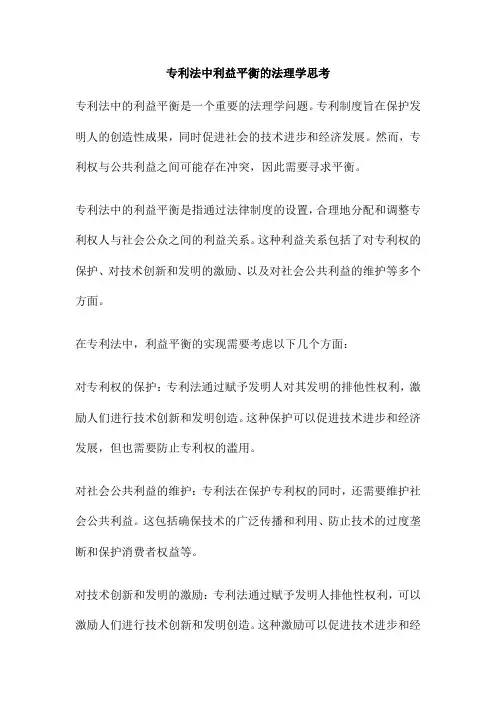 专利法中利益平衡的法理学思考

专利法中的利益平衡是一个重要的法理学问题。专利制度旨在保护发明人的创造性成果，同时促进社会的技术进步和经济发展。然而，专利权与公共利益之间可能存在冲突，因此需要寻求平衡。

专利法中的利益平衡是指通过法律制度的设置，合理地分配和调整专利权人与社会公众之间的利益关系。这种利益关系包括了对专利权的保护、对技术创新和发明的激励、以及对社会公共利益的维护等多个方面。

在专利法中，利益平衡的实现需要考虑以下几个方面：

对专利权的保护：专利法通过赋予发明人对其发明的排他性权利，激励人们进行技术创新和发明创造。这种保护可以促进技术进步和经济发展，但也需要防止专利权的滥用。

对社会公共利益的维护：专利法在保护专利权的同时，还需要维护社会公共利益。这包括确保技术的广泛传播和利用、防止技术的过度垄断和保护消费者权益等。

对技术创新和发明的激励：专利法通过赋予发明人排他性权利，可以激励人们进行技术创新和发明创造。这种激励可以促进技术进步和经